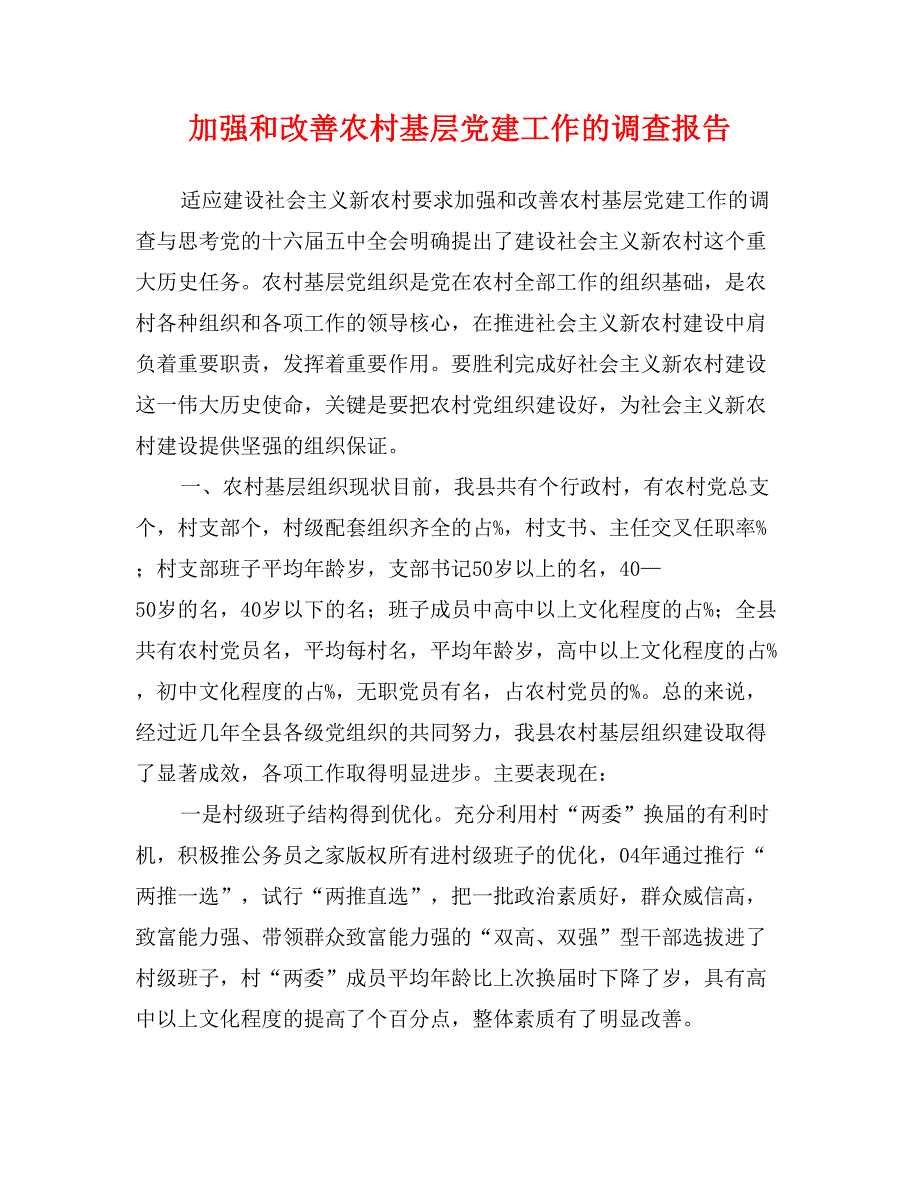 加强和改善农村基层党建工作的调查报告

适应建设社会主义新农村要求加强和改善农村基层党建工作的调查与思考党的十六届五中全会明确提出了建设社会主义新农村这个重大历史任务。农村基层党组织是党在农村全部工作的组织基础，是农村各种组织和各项工作的领导核心，在推进社会主义新农村建设中肩负着重要职责，发挥着重要作用。要胜利完成好社会主义新农村建设这一伟大历史使命，关键是要把农村党组织建设好，为社会主义新农村建设提供坚强的组织保证。

一、农村基层组织现状目前，我县共有个行政村，有农村党总支个，村支部个，村级配套组织齐全的占%，村支书、主任交叉任职率%；村支部班子平均年龄岁，支部书记50岁以上的名，40—50岁的名，40岁以下的名；班子成员中高中以上文化程度的占%；全县共有农村党员名，平均每村名，平均年龄岁，高中以上文化程度的占%，初中文化程度的占%，无职党员有名，占农村党员的%。总的来说，经过近几年全县各级党组织的共同努力，我县农村基层组织建设取得了显著成效，各项工作取得明显进步。主要表现在：

一是村级班子结构得到优化。充分利用村“两委”换届的有利时机，积极推公务员之家版权所有进村级班子的优化，04年通过推行“两推一选”，试行“两推直选”，把一批政治素质好，群众威信高，致富能力强、带领群众致富能力强的“双高、双强”型干部选拔进了村级班子，村“两委”成员平均年龄比上次换届时下降了岁，具有高中以上文化程度的提高了个百分点，整体素质有了明显改善。